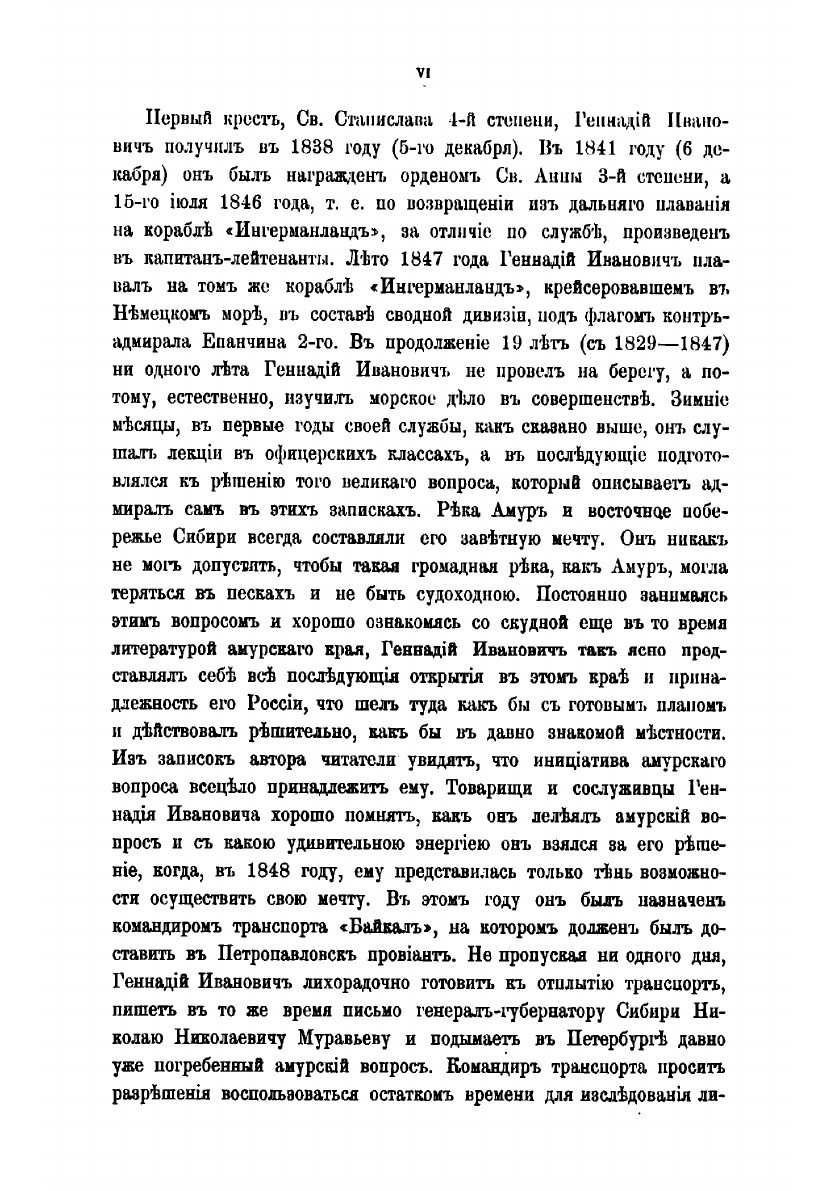 VI

Первый крестъ, Св. Станислава 4-й степени, Геннадій Ивановичъ получилъ въ 1838 году (5-го декабря). Въ 1841 году (6 декабря) онъ былъ награжденъ орденомъ Св. Анны 3-й степени, а 15-го іюля 1846 года, т. е. по возвращеніи изъ дальняго плаванія на кораблѣ «Ингерманландъ», за отличіе по службѣ, произведенъ въ капитанъ-лейтенанты. Лѣто 1847 года Геннадій Ивановичъ плавалъ на томъ же кораблѣ «Ингерманландъ», крейсеровавшемъ въ Нѣмецкомъ морѣ, въ составѣ сводной дивизіи, подъ флагомъ контръ-адмирала Епанчина 2-го. Въ продолженіе 19 лѣтъ (съ 1829—1847) ни одного лѣта Геннадій Ивановичъ не провелъ на берегу, а потому, естественно, изучилъ морское дѣло въ совершенствѣ. Зимніе мѣсяцы, въ первые годы своей службы, какъ сказано выше, онъ слушалъ лекціи въ офицерскихъ классахъ, а въ послѣдующіе подготовлялся къ рѣшенію того великаго вопроса, который описываетъ адмиралъ самъ въ этихъ запискахъ. Рѣка Амуръ и восточное побережье Сибири всегда составляли его завѣтную мечту. Онъ никакъ не могъ допустить, чтобы такая громадная рѣка, какъ Амуръ, могла теряться въ пескахъ и не быть судоходною. Постоянно занимаясь этимъ вопросомъ и хорошо ознакомясь со скудной еще въ то время литературой амурскаго края, Геннадій Ивановичъ такъ ясно представлялъ себѣ всѣ послѣдующія открытія въ этомъ краѣ и принадлежность его Россіи, что шелъ туда какъ бы съ готовымъ планомъ и дѣйствовалъ рѣшительно, какъ бы въ давно знакомой мѣстности. Изъ записокъ автора читатели увидятъ, что иниціатива амурскаго вопроса всецѣло принадлежитъ ему. Товарищи и сослуживцы Геннадія Ивановича хорошо помнятъ, какъ онъ лелѣялъ амурскій вопросъ и съ какою удивительною энергіею онъ взялся за его рѣшеніе, когда, въ 1848 году, ему представилась только тѣнь возможности осуществить свою мечту. Въ этомъ году онъ былъ назначенъ командиромъ транспорта «Байкалъ», на которомъ долженъ былъ доставить въ Петропавловскъ провіантъ. Не пропуская ни одного дня, Геннадій Ивановичъ лихорадочно готовитъ къ отплытію транспортъ, пишетъ въ то же время письмо генералъ-губернатору Сибири Николаю Николаевичу Муравьеву и подымаетъ въ Петербургѣ давно уже погребенный амурскій вопросъ. Командиръ транспорта проситъ разрѣшенія воспользоваться остаткомъ времени для изслѣдованія ли-